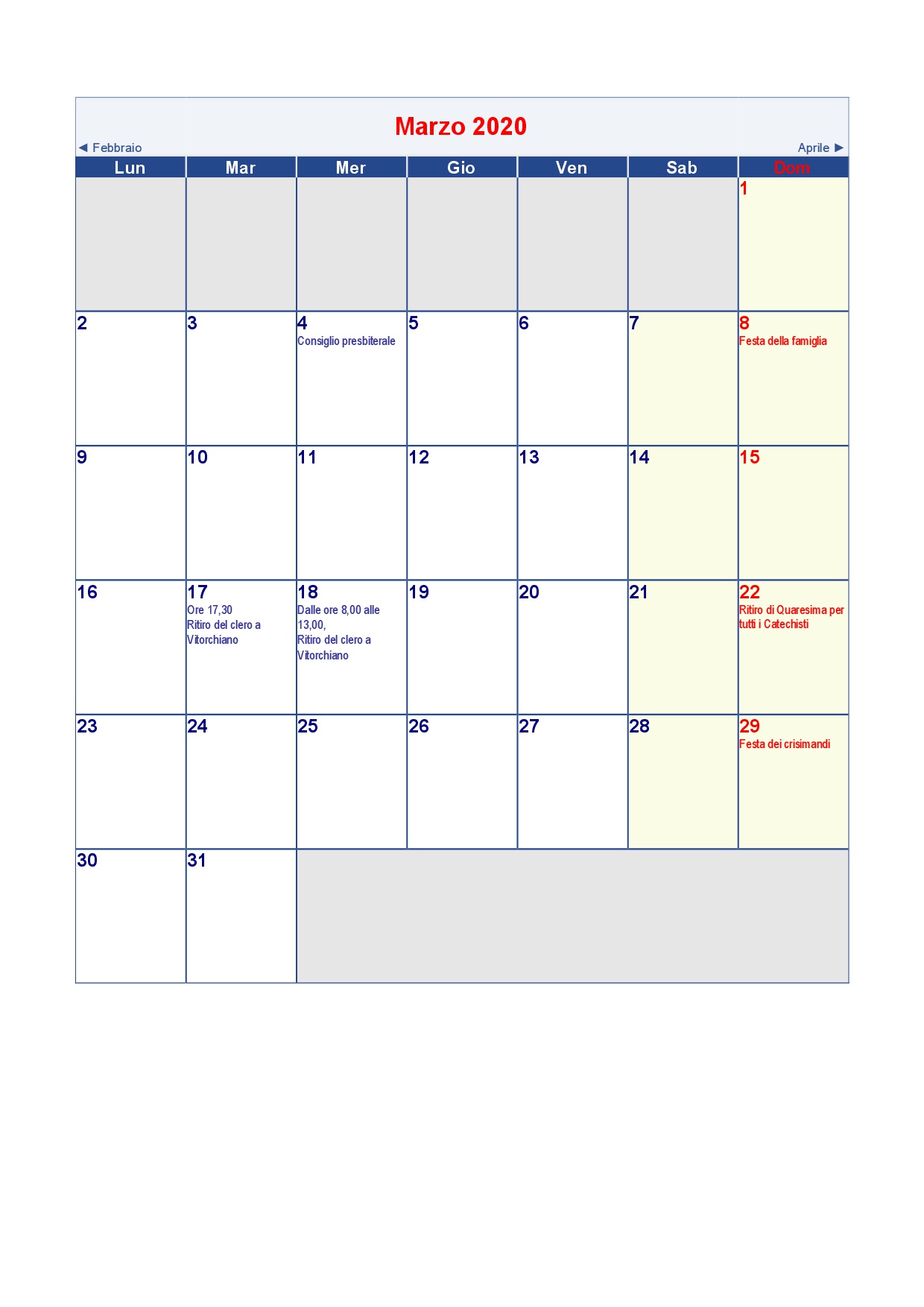 Marzo 2020

◄ Febbraio

Aprile ►

| Lun | Mar | Mer | Gio | Ven | Sab | Dom |
|---|---|---|---|---|---|---|
| | | | | | | 1 |
| 2 | 3 | 4 Consiglio presbiterale | 5 | 6 | 7 | 8 Festa della famiglia |
| 9 | 10 | 11 | 12 | 13 | 14 | 15 |
| 16 | 17 Ore 17,30 Ritiro del clero a Vitorchiano | 18 Dalle ore 8,00 alle 13,00, Ritiro del clero a Vitorchiano | 19 | 20 | 21 | 22 Ritiro di Quaresima per tutti i Catechisti |
| 23 | 24 | 25 | 26 | 27 | 28 | 29 Festa dei crisimandi |
| 30 | 31 | | | | | |